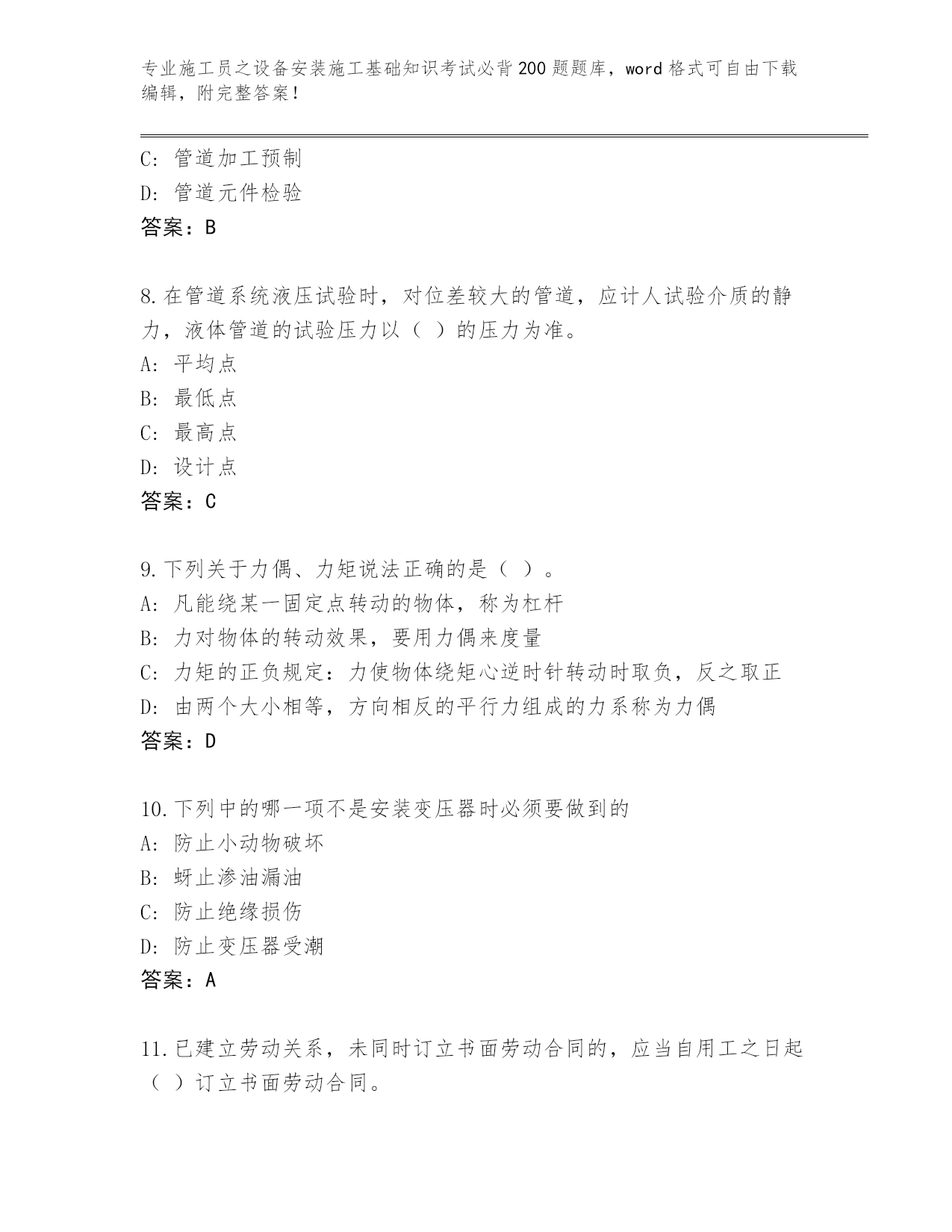 专业施工员之设备安装施工基础知识考试必背200题题库，word格式可自由下载编辑，附完整答案！

C: 管道加工预制
D: 管道元件检验
答案：B

8.在管道系统液压试验时，对位差较大的管道，应计人试验介质的静力，液体管道的试验压力以（ ）的压力为准。
A: 平均点
B: 最低点
C: 最高点
D: 设计点
答案：C

9.下列关于力偶、力矩说法正确的是（ ）。
A: 凡能绕某一固定点转动的物体，称为杠杆
B: 力对物体的转动效果，要用力偶来度量
C: 力矩的正负规定：力使物体绕矩心逆时针转动时取负，反之取正
D: 由两个大小相等，方向相反的平行力组成的力系称为力偶
答案：D

10.下列中的哪一项不是安装变压器时必须要做到的
A: 防止小动物破坏
B: 蚜止渗油漏油
C: 防止绝缘损伤
D: 防止变压器受潮
答案：A

11.已建立劳动关系，未同时订立书面劳动合同的，应当自用工之日起（ ）订立书面劳动合同。